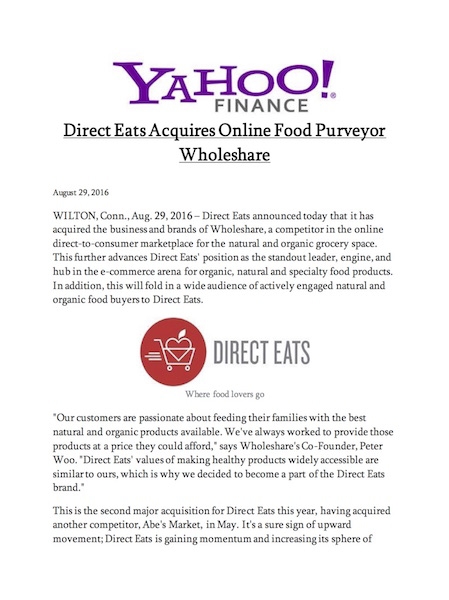 YAHOO!
FINANCE

Direct Eats Acquires Online Food Purveyor Wholeshare

August 29, 2016

WILTON, Conn., Aug. 29, 2016 – Direct Eats announced today that it has acquired the business and brands of Wholeshare, a competitor in the online direct-to-consumer marketplace for the natural and organic grocery space. This further advances Direct Eats' position as the standout leader, engine, and hub in the e-commerce arena for organic, natural and specialty food products. In addition, this will fold in a wide audience of actively engaged natural and organic food buyers to Direct Eats.

DIRECT EATS
Where food lovers go

"Our customers are passionate about feeding their families with the best natural and organic products available. We've always worked to provide those products at a price they could afford," says Wholeshare's Co-Founder, Peter Woo. "Direct Eats' values of making healthy products widely accessible are similar to ours, which is why we decided to become a part of the Direct Eats brand."

This is the second major acquisition for Direct Eats this year, having acquired another competitor, Abe's Market, in May. It's a sure sign of upward movement; Direct Eats is gaining momentum and increasing its sphere of